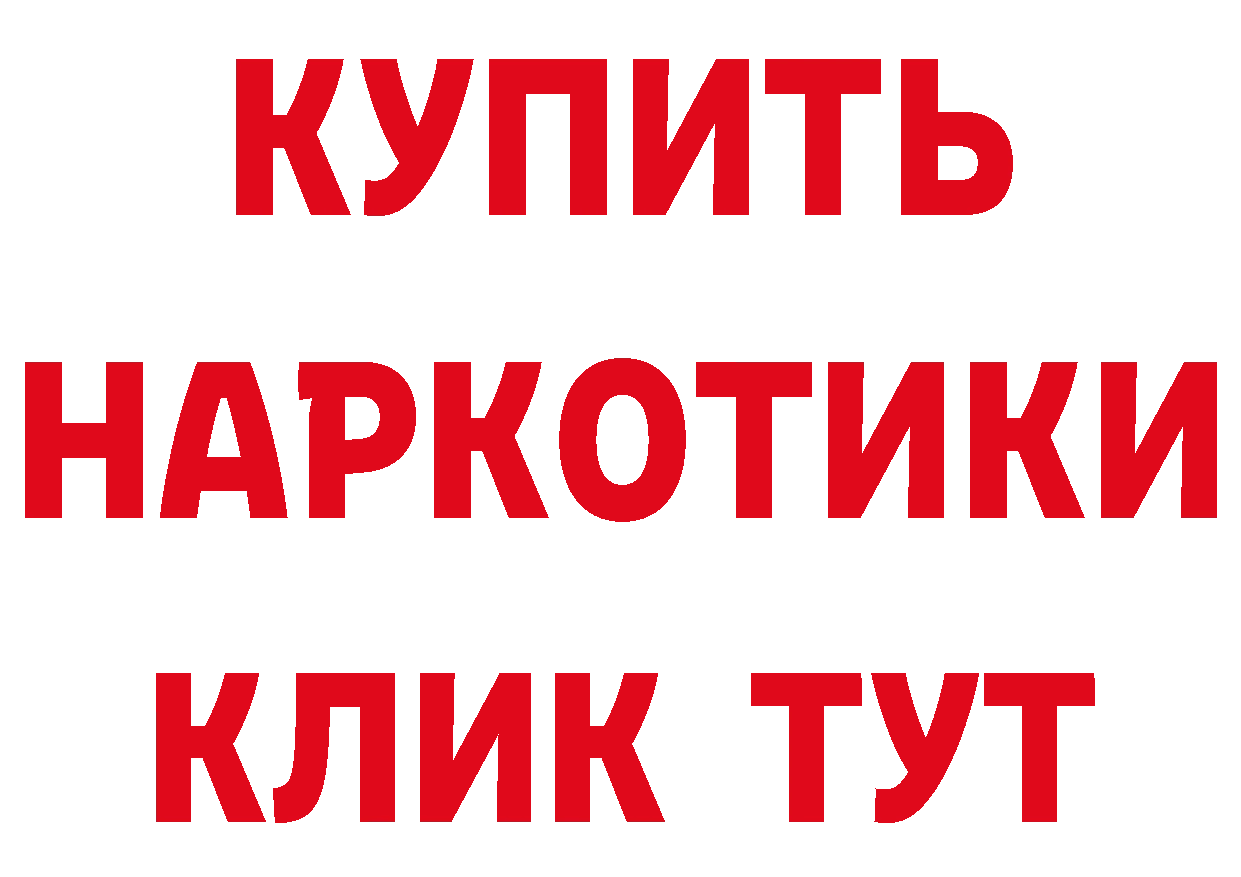 КУПИТЬ НАРКОТИКИ КЛИК ТУТ